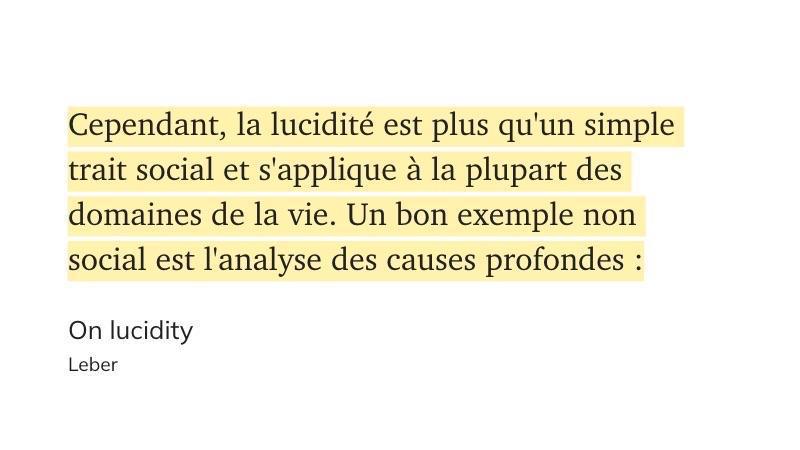 Cependant, la lucidité est plus qu'un simple trait social et s'applique à la plupart des domaines de la vie. Un bon exemple non social est l'analyse des causes profondes :

On lucidity
Leber